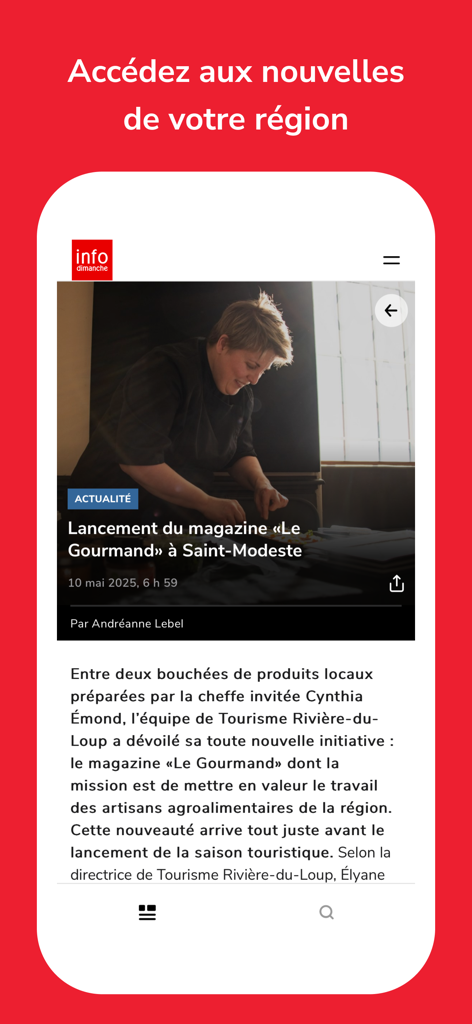 Accédez aux nouvelles de votre région

info dimanche

ACTUALITÉ

Lancement du magazine «Le Gourmand» à Saint-Modeste

10 mai 2025, 6 h 59

Par Andréanne Lebel

Entre deux bouchées de produits locaux préparées par la cheffe invitée Cynthia Émond, l'équipe de Tourisme Rivière-du-Loup a dévoilé sa toute nouvelle initiative : le magazine «Le Gourmand» dont la mission est de mettre en valeur le travail des artisans agroalimentaires de la région. Cette nouveauté arrive tout juste avant le lancement de la saison touristique. Selon la directrice de Tourisme Rivière-du-Loup, Élyane